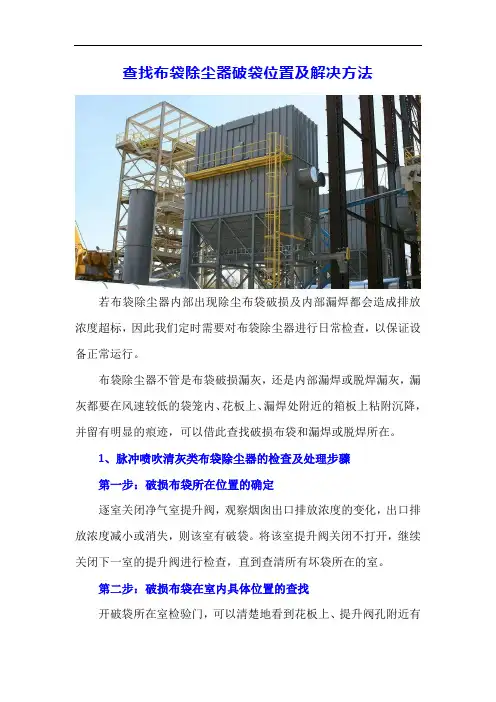 查找布袋除尘器破袋位置及解决方法

若布袋除尘器内部出现除尘布袋破损及内部漏焊都会造成排放浓度超标，因此我们定时需要对布袋除尘器进行日常检查，以保证设备正常运行。

布袋除尘器不管是布袋破损漏灰，还是内部漏焊或脱焊漏灰，漏灰都要在风速较低的袋笼内、花板上、漏焊处附近的箱板上粘附沉降，并留有明显的痕迹，可以借此查找破损布袋和漏焊或脱焊所在。

1、脉冲喷吹清灰类布袋除尘器的检查及处理步骤

第一步：破损布袋所在位置的确定

逐室关闭净气室提升阀，观察烟囱出口排放浓度的变化，出口排放浓度减小或消失，则该室有破袋。将该室提升阀关闭不打开，继续关闭下一室的提升阀进行检查，直到查清所有坏袋所在的室。

第二步：破损布袋在室内具体位置的查找

开破袋所在室检验门，可以清楚地看到花板上、提升阀孔附近有